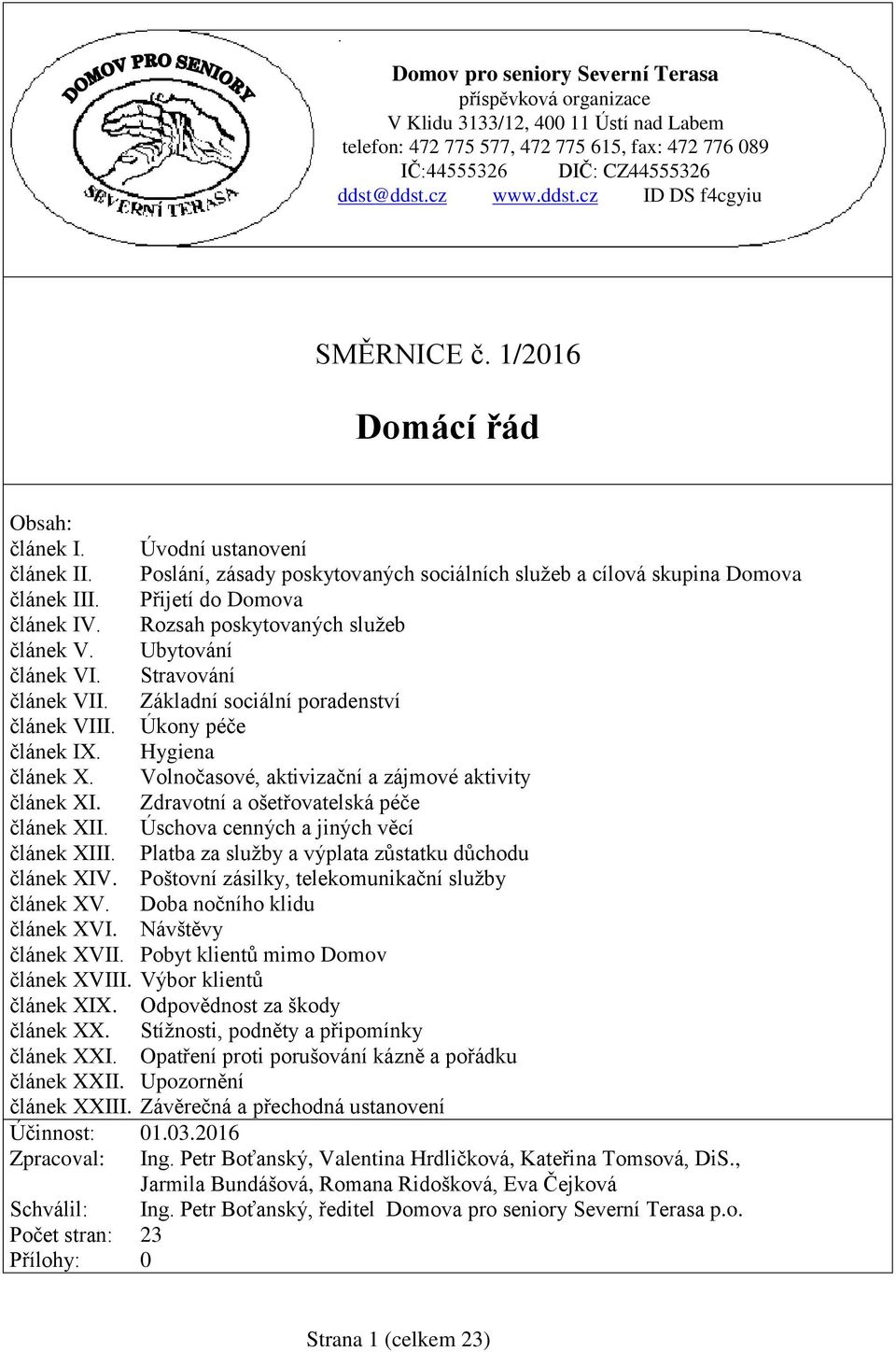 DOMOV PRO SENIORY
SEVERNÍ TERASA

Domov pro seniory Severní Terasa
příspěvková organizace
V Klidu 3133/12, 400 11 Ústí nad Labem
telefon: 472 775 577, 472 775 615, fax: 472 776 089
IČ:44555326 DIČ: CZ44555326
ddst@ddst.cz www.ddst.cz ID DS f4cgyiu

SMĚRNICE č. 1/2016

Domácí řád

Obsah:
článek I. Úvodní ustanovení
článek II. Poslání, zásady poskytovaných sociálních služeb a cílová skupina Domova
článek III. Přijetí do Domova
článek IV. Rozsah poskytovaných služeb
článek V. Ubytování
článek VI. Stravování
článek VII. Základní sociální poradenství
článek VIII. Úkony péče
článek IX. Hygiena
článek X. Volnočasové, aktivizační a zájmové aktivity
článek XI. Zdravotní a ošetřovatelská péče
článek XII. Úschova cenných a jiných věcí
článek XIII. Platba za služby a výplata zůstatku důchodu
článek XIV. Poštovní zásilky, telekomunikační služby
článek XV. Doba nočního klidu
článek XVI. Návštěvy
článek XVII. Pobyt klientů mimo Domov
článek XVIII. Výbor klientů
článek XIX. Odpovědnost za škody
článek XX. Stížnosti, podněty a připomínky
článek XXI. Opatření proti porušování kázně a pořádku
článek XXII. Upozornění
článek XXIII. Závěrečná a přechodná ustanovení
Účinnost: 01.03.2016
Zpracoval: Ing. Petr Boťanský, Valentina Hrdličková, Kateřina Tomsová, DiS., Jarmila Bundášová, Romana Ridošková, Eva Čejková
Schválil: Ing. Petr Boťanský, ředitel Domova pro seniory Severní Terasa p.o.
Počet stran: 23
Přílohy: 0

Strana 1 (celkem 23)